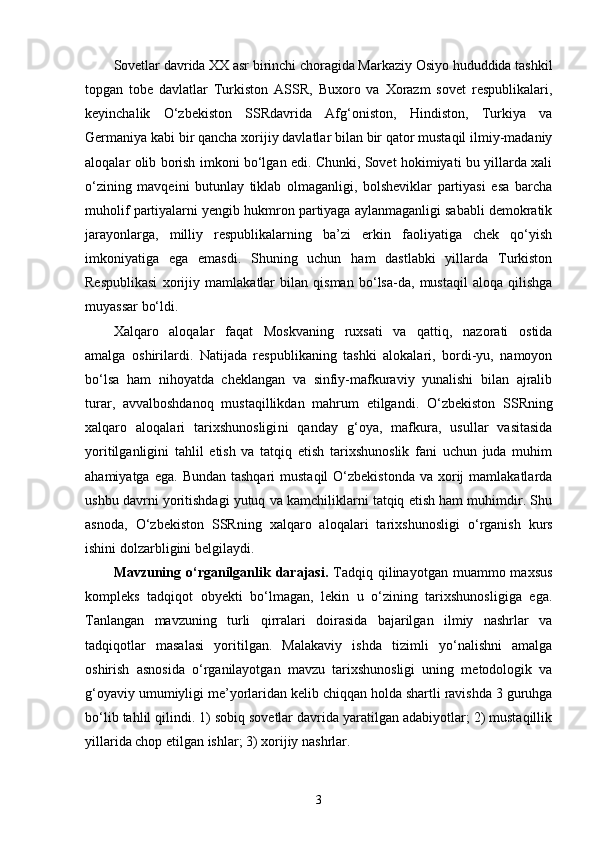 Sovetlar davrida XX asr birinchi choragida Markaziy Osiyo hududdida tashkil topgan tobe davlatlar Turkiston ASSR, Buxoro va Xorazm sovet respublikalari, keyinchalik O‘zbekiston SSRdavrida Afg‘oniston, Hindiston, Turkiya va Germaniya kabi bir qancha xorijiy davlatlar bilan bir qator mustaqil ilmiy-madaniy aloqalar olib borish imkoni bo‘lgan edi. Chunki, Sovet hokimiyati bu yillarda xali o‘zining mavqeini butunlay tiklab olmaganligi, bolsheviklar partiyasi esa barcha muholif partiyalarni yengib hukmron partiyaga aylanmaganligi sababli demokratik jarayonlarga, milliy respublikalarning ba’zi erkin faoliyatiga chek qo‘yish imkoniyatiga ega emasdi. Shuning uchun ham dastlabki yillarda Turkiston Respublikasi xorijiy mamlakatlar bilan qisman bo‘lsa-da, mustaqil aloqa qilishga muyassar bo‘ldi.

Xalqaro aloqalar faqat Moskvaning ruxsati va qattiq, nazorati ostida amalga oshirilardi. Natijada respublikaning tashki alokalari, bordi-yu, namoyon bo‘lsa ham nihoyatda cheklangan va sinfiy-mafkuraviy yunalishi bilan ajralib turar, avvalboshdanoq mustaqillikdan mahrum etilgandi. O‘zbekiston SSRning xalqaro aloqalari tarixshunosligini qanday g‘oya, mafkura, usullar vasitasida yoritilganligini tahlil etish va tatqiq etish tarixshunoslik fani uchun juda muhim ahamiyatga ega. Bundan tashqari mustaqil O‘zbekistonda va xorij mamlakatlarda ushbu davrni yoritishdagi yutuq va kamchiliklarni tatqiq etish ham muhimdir. Shu asnoda, O‘zbekiston SSRning xalqaro aloqalari tarixshunosligi o‘rganish kurs ishini dolzarbligini belgilaydi.

Mavzuning o‘rganilganlik darajasi. Tadqiq qilinayotgan muammo maxsus kompleks tadqiqot obyekti bo‘lmagan, lekin u o‘zining tarixshunosligiga ega. Tanlangan mavzuning turli qirralari doirasida bajarilgan ilmiy nashrlar va tadqiqotlar masalasi yoritilgan. Malakaviy ishda tizimli yo‘nalishni amalga oshirish asnosida o‘rganilayotgan mavzu tarixshunosligi uning metodologik va g‘oyaviy umumiyligi me’yorlaridan kelib chiqqan holda shartli ravishda 3 guruhga bo‘lib tahlil qilindi. 1) sobiq sovetlar davrida yaratilgan adabiyotlar; 2) mustaqillik yillarida chop etilgan ishlar; 3) xorijiy nashrlar.

3